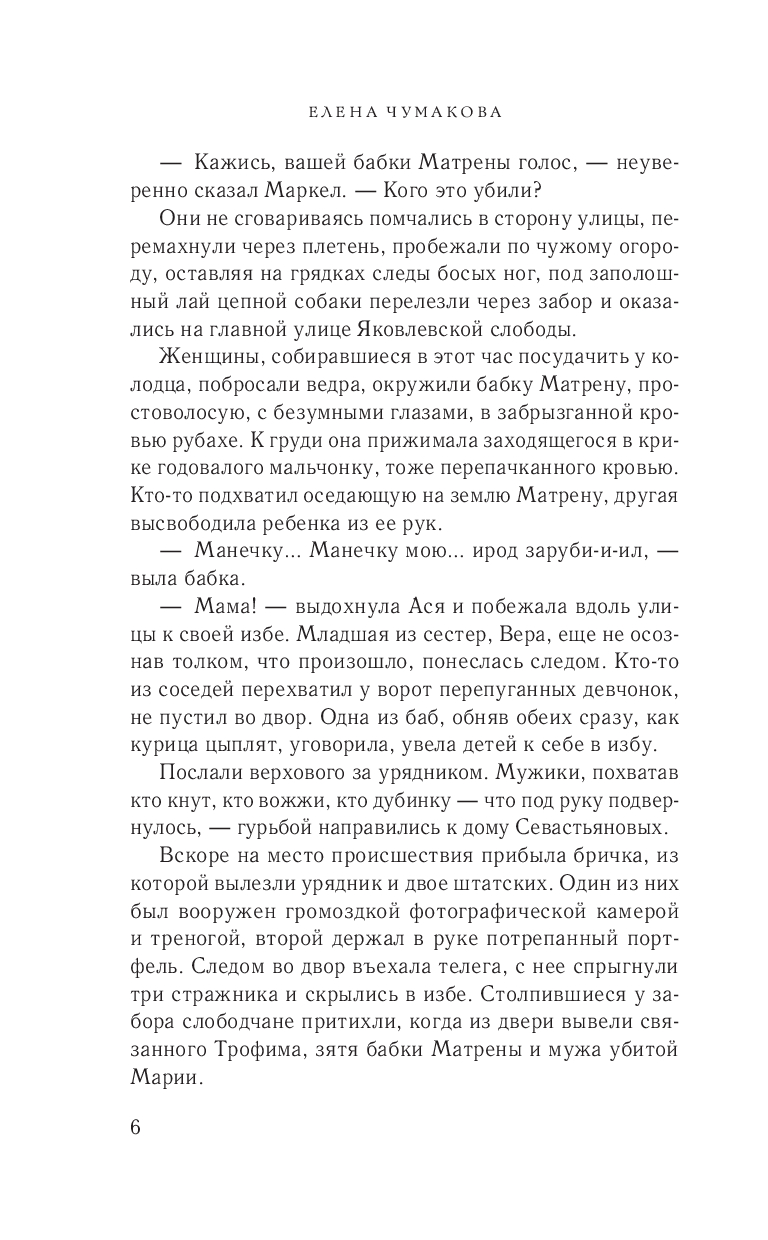 ЕЛЕНА ЧУМАКОВА

— Кажись, вашей бабки Матрены голос, — неуверенно сказал Маркел. — Кого это убили?

Они не сговариваясь помчались в сторону улицы, перемахнули через плетень, пробежали по чужому огороду, оставляя на грядках следы босых ног, под заполошный лай цепной собаки перелезли через забор и оказались на главной улице Яковлевской слободы.

Женщины, собиравшиеся в этот час посудачить у колодца, побросали ведра, окружили бабку Матрену, простоволосую, с безумными глазами, в забрызганной кровью рубахе. К груди она прижимала заходящегося в крике годовалого мальчонку, тоже перепачканного кровью. Кто-то подхватил оседающую на землю Матрену, другая высвободила ребенка из ее рук.

— Манечку... Манечку мою... ирод заруби-и-ил, — выла бабка.

— Мама! — выдохнула Ася и побежала вдоль улицы к своей избе. Младшая из сестер, Вера, еще не осознав толком, что произошло, понеслась следом. Кто-то из соседей перехватил у ворот перепуганных девчонок, не пустил во двор. Одна из баб, обняв обеих сразу, как курица цыплят, уговорила, увела детей к себе в избу.

Послали верхового за урядником. Мужики, похватав кто кнут, кто вожжи, кто дубинку — что под руку подвернулось, — гурьбой направились к дому Севастьяновых.

Вскоре на место происшествия прибыла бричка, из которой вылезли урядник и двое штатских. Один из них был вооружен громоздкой фотографической камерой и треногой, второй держал в руке потрепанный портфель. Следом во двор въехала телега, с нее спрыгнули три стражника и скрылись в избе. Столпившиеся у забора слободчане притихли, когда из двери вывели связанного Трофима, зятя бабки Матрены и мужа убитой Марии.

6